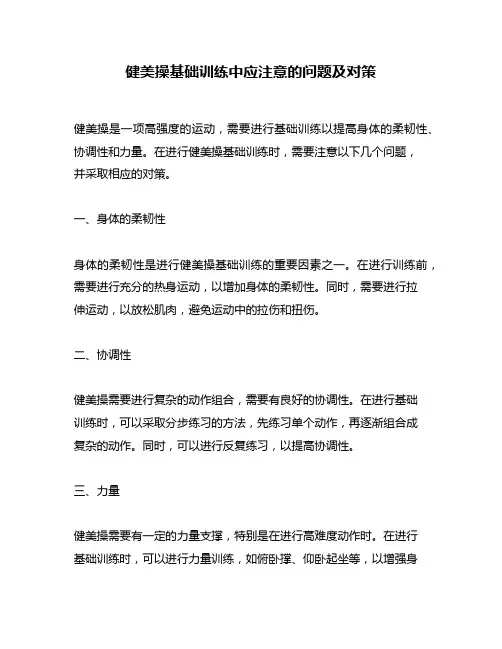 健美操基础训练中应注意的问题及对策

健美操是一项高强度的运动，需要进行基础训练以提高身体的柔韧性、协调性和力量。在进行健美操基础训练时，需要注意以下几个问题，并采取相应的对策。

一、身体的柔韧性

身体的柔韧性是进行健美操基础训练的重要因素之一。在进行训练前，需要进行充分的热身运动，以增加身体的柔韧性。同时，需要进行拉伸运动，以放松肌肉，避免运动中的拉伤和扭伤。

二、协调性

健美操需要进行复杂的动作组合，需要有良好的协调性。在进行基础训练时，可以采取分步练习的方法，先练习单个动作，再逐渐组合成复杂的动作。同时，可以进行反复练习，以提高协调性。

三、力量

健美操需要有一定的力量支撑，特别是在进行高难度动作时。在进行基础训练时，可以进行力量训练，如俯卧撑、仰卧起坐等，以增强身